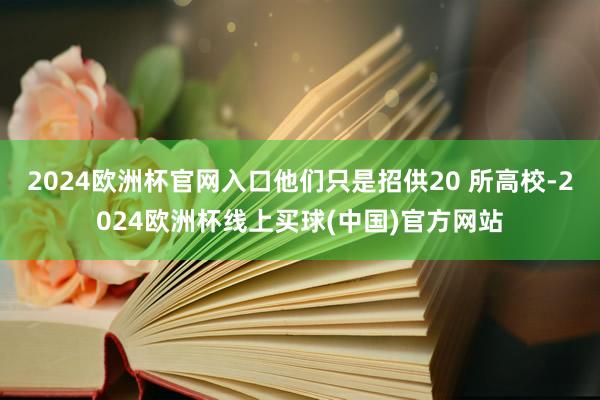 2024欧洲杯官网入口他们只是招供20 所高校-2024欧洲杯线上买球(中国)官方网站